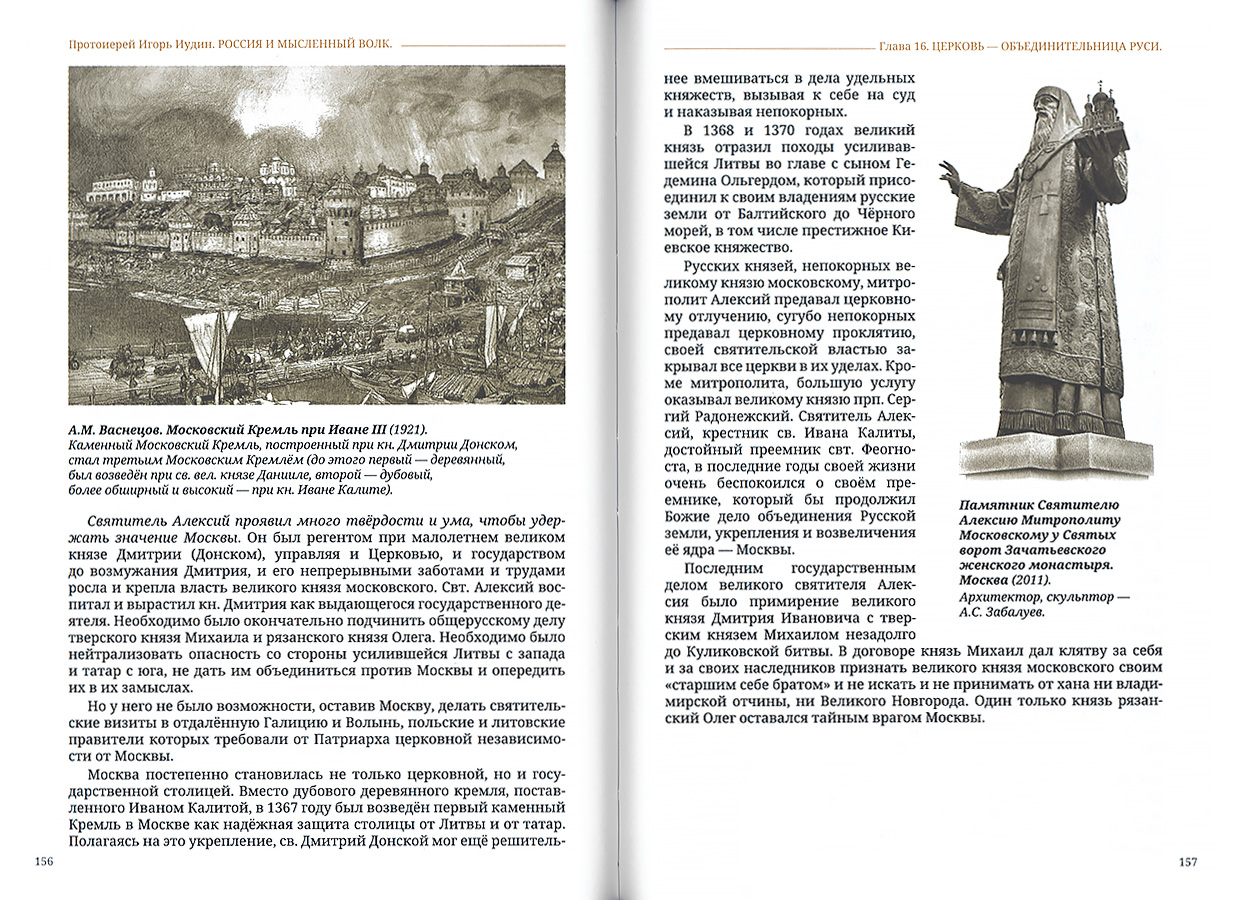 Протоиерей Игорь Иудин. РОССИЯ И МЫСЛЕННЫЙ ВОЛК.

А.М. Васнецов. Московский Кремль при Иване III (1921).
Каменный Московский Кремль, построенный при кн. Дмитрии Донском, стал третьим Московским Кремлём (до этого первый — деревянный, был возведён при св. вел. князе Данииле, второй — дубовый, более обширный и высокий — при кн. Иване Калите).

Святитель Алексий проявил много твёрдости и ума, чтобы удержать значение Москвы. Он был регентом при малолетнем великом князе Дмитрии (Донском), управляя и Церковью, и государством до возмужания Дмитрия, и его непрерывными заботами и трудами росла и крепла власть великого князя московского. Свт. Алексий воспитал и вырастил кн. Дмитрия как выдающегося государственного деятеля. Необходимо было окончательно подчинить общерусскому делу тверского князя Михаила и рязанского князя Олега. Необходимо было нейтрализовать опасность со стороны усилившейся Литвы с запада и татар с юга, не дать им объединиться против Москвы и опередить их в их замыслах.

Но у него не было возможности, оставив Москву, делать святительские визиты в отдалённую Галицию и Волынь, польские и литовские правители которых требовали от Патриарха церковной независимости от Москвы.

Москва постепенно становилась не только церковной, но и государственной столицей. Вместо дубового деревянного кремля, поставленного Иваном Калитой, в 1367 году был возведён первый каменный Кремль в Москве как надёжная защита столицы от Литвы и от татар. Полагаясь на это укрепление, св. Дмитрий Донской мог ещё решитель-

156

Глава 16. ЦЕРКОВЬ — ОБЪЕДИНИТЕЛЬНИЦА РУСИ.

нее вмешиваться в дела удельных княжеств, вызывая к себе на суд и наказывая непокорных.

В 1368 и 1370 годах великий князь отразил походы усиливавшейся Литвы во главе с сыном Гедемина Ольгердом, который присоединил к своим владениям русские земли от Балтийского до Чёрного морей, в том числе престижное Киевское княжество.

Русских князей, непокорных великому князю московскому, митрополит Алексий предавал церковному отлучению, сугубо непокорных предавал церковному проклятию, своей святительской властью закрывал все церкви в их уделах. Кроме митрополита, большую услугу оказывал великому князю прп. Сергий Радонежский. Святитель Алексий, крестник св. Ивана Калиты, достойный преемник свт. Феогноста, в последние годы своей жизни очень беспокоился о своём преемнике, который бы продолжил Божие дело объединения Русской земли, укрепления и возвеличения её ядра — Москвы.

Последним государственным делом великого святителя Алексия было примирение великого князя Дмитрия Ивановича с тверским князем Михаилом незадолго до Куликовской битвы. В договоре князь Михаил дал клятву за себя и за своих наследников признать великого князя московского своим «старшим себе братом» и не искать и не принимать от хана ни владимирской отчины, ни Великого Новгорода. Один только князь рязанский Олег оставался тайным врагом Москвы.

Памятник Святителю Алексию Митрополиту Московскому у Святых ворот Зачатьевского женского монастыря. Москва (2011).
Архитектор, скульптор — А.С. Забалуев.

157